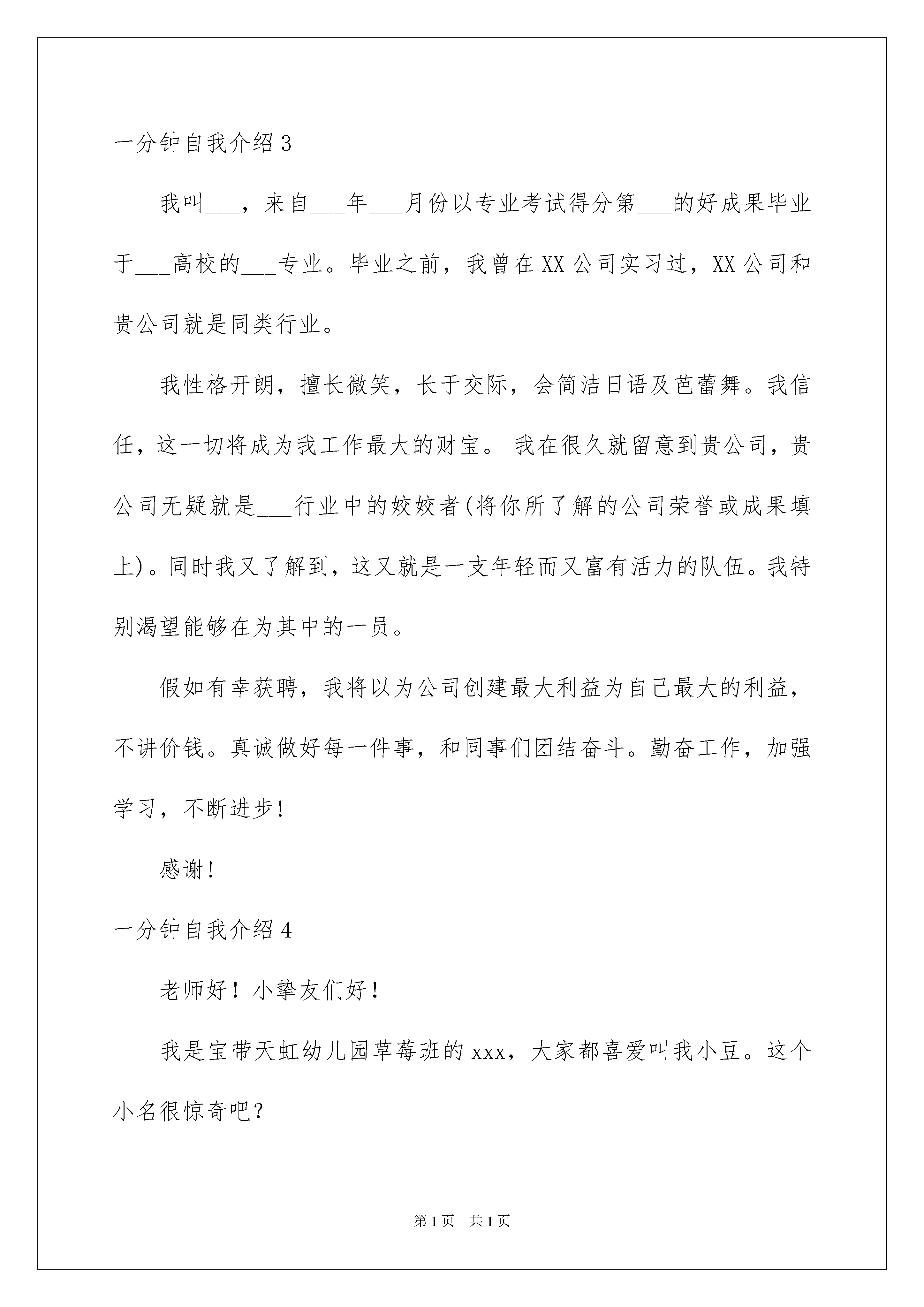 一分钟自我介绍 3

我叫___，来自___年___月份以专业考试得分第___的好成果毕业于___高校的___专业。毕业之前，我曾在 XX 公司实习过，XX 公司和贵公司就是同类行业。

我性格开朗，擅长微笑，长于交际，会简洁日语及芭蕾舞。我信任，这一切将成为我工作最大的财宝。 我在很久就留意到贵公司，贵公司无疑就是___行业中的姣姣者(将你所了解的公司荣誉或成果填上)。同时我又了解到，这又就是一支年轻而又富有活力的队伍。我特别渴望能够在为其中的一员。

假如有幸获聘，我将以为公司创建最大利益为自己最大的利益，不讲价钱。真诚做好每一件事，和同事们团结奋斗。勤奋工作，加强学习，不断进步!

感谢!

一分钟自我介绍 4

老师好！小挚友们好！

我是宝带天虹幼儿园草莓班的 xxx，大家都喜爱叫我小豆。这个小名很惊奇吧？

第 1 页 共 1 页